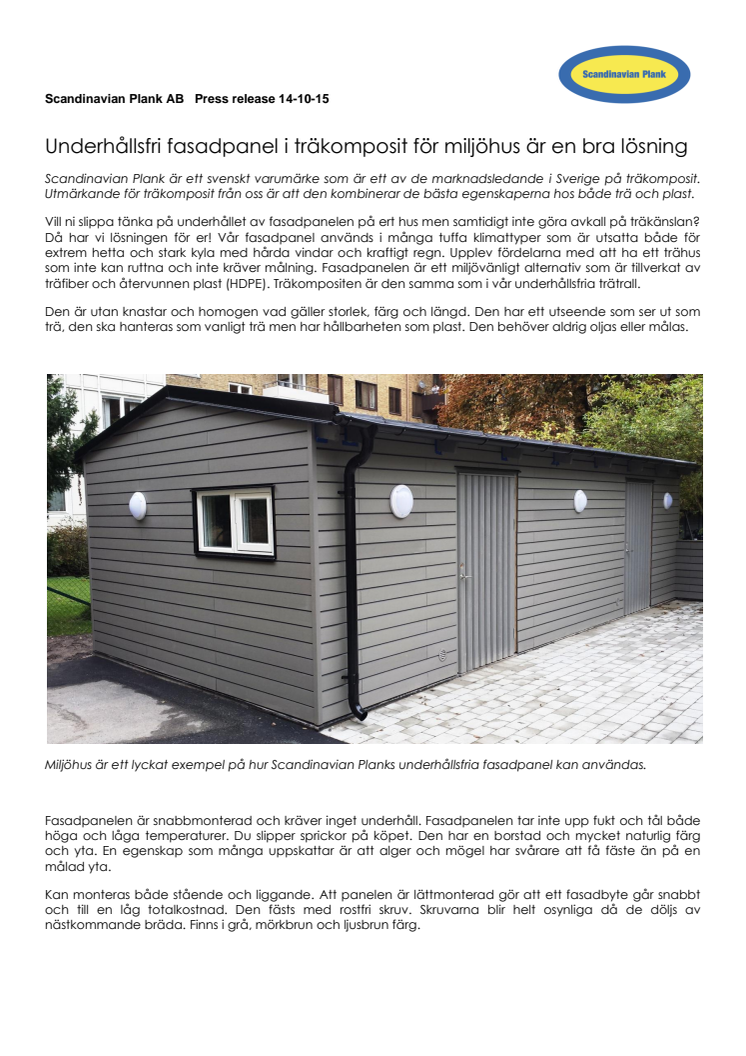 Scandinavian Plank

Scandinavian Plank AB Press release 14-10-15

Underhållsfri fasadpanel i träkomposit för miljöhus är en bra lösning

Scandinavian Plank är ett svenskt varumärke som är ett av de marknadsledande i Sverige på träkomposit. Utmärkande för träkomposit från oss är att den kombinerar de bästa egenskaperna hos både trä och plast.

Vill ni slippa tänka på underhållet av fasadpanelen på ert hus men samtidigt inte göra avkall på träkänslan? Då har vi lösningen för er! Vår fasadpanel används i många tuffa klimattyper som är utsatta både för extrem hetta och stark kyla med hårda vindar och kraftigt regn. Upplev fördelarna med att ha ett trähus som inte kan ruttna och inte kräver målning. Fasadpanelen är ett miljövänligt alternativ som är tillverkat av träfiber och återvunnen plast (HDPE). Träkompositen är den samma som i vår underhållsfria trätrall.

Den är utan knastar och homogen vad gäller storlek, färg och längd. Den har ett utseende som ser ut som trä, den ska hanteras som vanligt trä men har hållbarheten som plast. Den behöver aldrig oljas eller målas.

Miljöhus är ett lyckat exempel på hur Scandinavian Planks underhållsfria fasadpanel kan användas.

Fasadpanelen är snabbmonterad och kräver inget underhåll. Fasadpanelen tar inte upp fukt och tål både höga och låga temperaturer. Du slipper sprickor på köpet. Den har en borstad och mycket naturlig färg och yta. En egenskap som många uppskattar är att alger och mögel har svårare att få fäste än på en målad yta.

Kan monteras både stående och liggande. Att panelen är lättmonterad gör att ett fasadbyte går snabbt och till en låg totalkostnad. Den fästs med rostfri skruv. Skruvarna blir helt osynliga då de döljs av nästkommande bräda. Finns i grå, mörkbrun och ljusbrun färg.